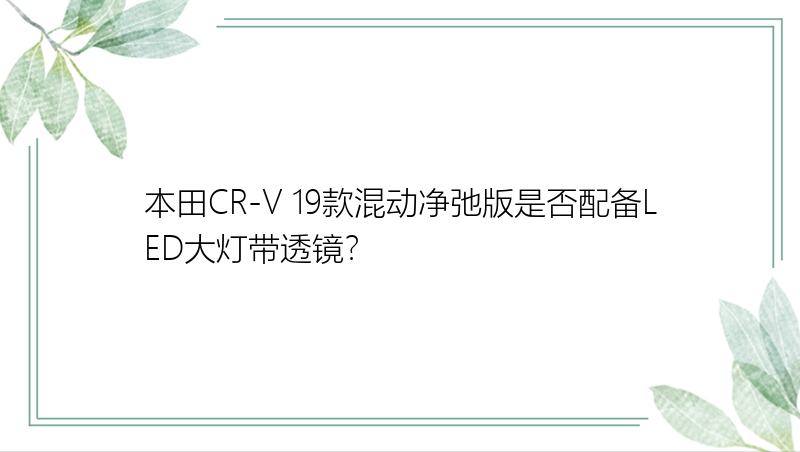 本田CR-V 19款混动净弛版是否配备LED大灯带透镜?